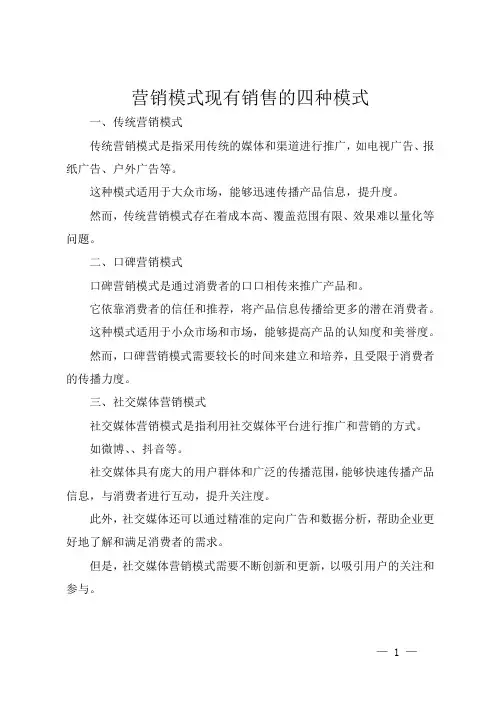 营销模式现有销售的四种模式

一、传统营销模式

传统营销模式是指采用传统的媒体和渠道进行推广，如电视广告、报纸广告、户外广告等。

这种模式适用于大众市场，能够迅速传播产品信息，提升度。

然而，传统营销模式存在着成本高、覆盖范围有限、效果难以量化等问题。

二、口碑营销模式

口碑营销模式是通过消费者的口口相传来推广产品和。

它依靠消费者的信任和推荐，将产品信息传播给更多的潜在消费者。

这种模式适用于小众市场和市场，能够提高产品的认知度和美誉度。

然而，口碑营销模式需要较长的时间来建立和培养，且受限于消费者的传播力度。

三、社交媒体营销模式

社交媒体营销模式是指利用社交媒体平台进行推广和营销的方式。

如微博、、抖音等。

社交媒体具有庞大的用户群体和广泛的传播范围，能够快速传播产品信息，与消费者进行互动，提升关注度。

此外，社交媒体还可以通过精准的定向广告和数据分析，帮助企业更好地了解和满足消费者的需求。

但是，社交媒体营销模式需要不断创新和更新，以吸引用户的关注和参与。

— 1 —